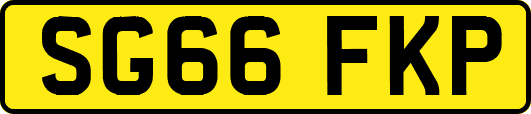 SG66 FKP